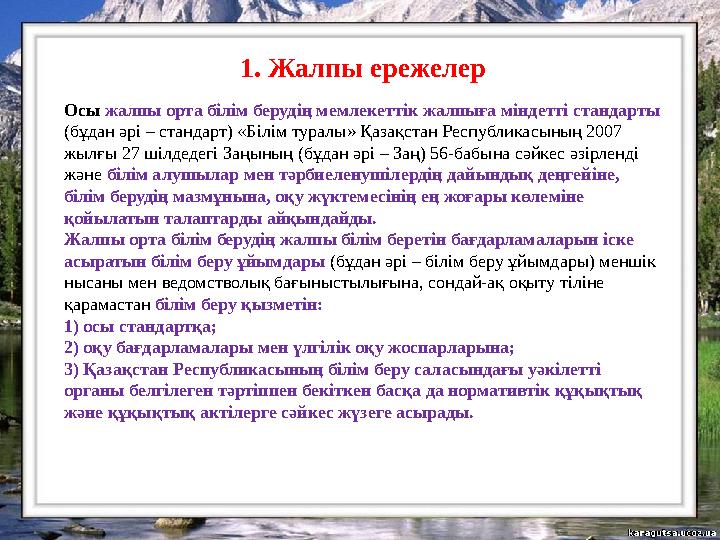 1. Жалпы ережелер

Осы жалпы орта білім берудің мемлекеттік жалпыға міндетті стандарты (бұдан әрі – стандарт) «Білім туралы» Қазақстан Республикасының 2007 жылғы 27 шілдедегі Заңының (бұдан әрі – Заң) 56-бабына сәйкес әзірленді және білім алушылар мен тәрбиеленушілердің дайындық деңгейіне, білім берудің мазмұнына, оқу жүктемесінің ең жоғары көлеміне қойылатын талаптарды айқындайды.
Жалпы орта білім берудің жалпы білім беретін бағдарламаларын іске асыратын білім беру ұйымдары (бұдан әрі – білім беру ұйымдары) меншік нысаны мен ведомстволық бағыныстылығына, сондай-ақ оқыту тіліне қарамастан білім беру қызметін:
1) осы стандартқа;
2) оқу бағдарламалары мен үлгілік оқу жоспарларына;
3) Қазақстан Республикасының білім беру саласындағы уәкілетті органы белгілеген тәртіппен бекіткен басқа да нормативтік құқықтық және құқықтық актілерге сәйкес жүзеге асырады.

karagutsa.ucoz.ua